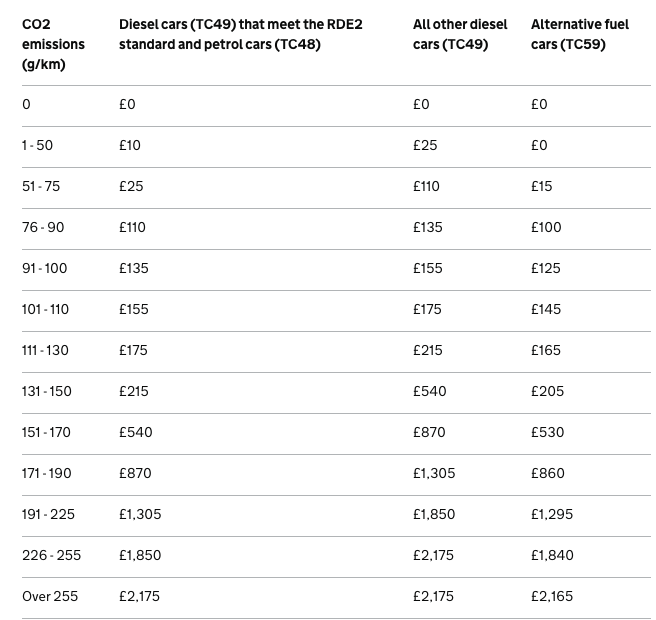 | CO2 emissions (g/km) | Diesel cars (TC49) that meet the RDE2 standard and petrol cars (TC48) | All other diesel cars (TC49) | Alternative fuel cars (TC59) |
|---|---|---|---|
| 0 | £0 | £0 | £0 |
| 1 - 50 | £10 | £25 | £0 |
| 51 - 75 | £25 | £110 | £15 |
| 76 - 90 | £110 | £135 | £100 |
| 91 - 100 | £135 | £155 | £125 |
| 101 - 110 | £155 | £175 | £145 |
| 111 - 130 | £175 | £215 | £165 |
| 131 - 150 | £215 | £540 | £205 |
| 151 - 170 | £540 | £870 | £530 |
| 171 - 190 | £870 | £1,305 | £860 |
| 191 - 225 | £1,305 | £1,850 | £1,295 |
| 226 - 255 | £1,850 | £2,175 | £1,840 |
| Over 255 | £2,175 | £2,175 | £2,165 |